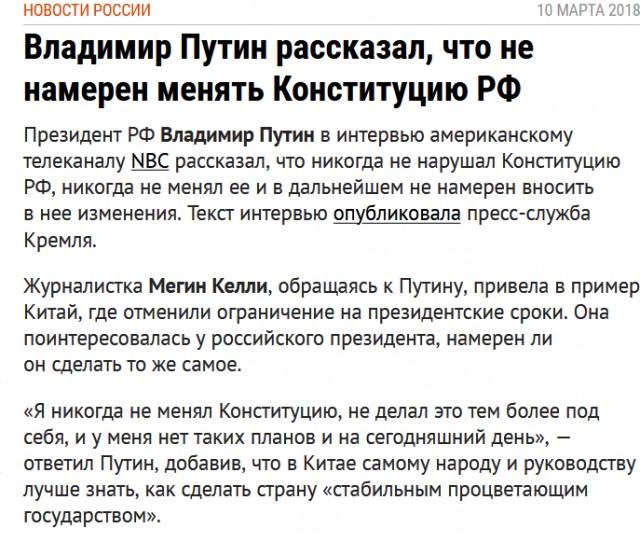 НОВОСТИ РОССИИ 10 МАРТА 2018

Владимир Путин рассказал, что не намерен менять Конституцию РФ

Президент РФ Владимир Путин в интервью американскому телеканалу NBC рассказал, что никогда не нарушал Конституцию РФ, никогда не менял ее и в дальнейшем не намерен вносить в нее изменения. Текст интервью опубликовала пресс-служба Кремля.

Журналистка Мегин Келли, обращаясь к Путину, привела в пример Китай, где отменили ограничение на президентские сроки. Она поинтересовалась у российского президента, намерен ли он сделать то же самое.

«Я никогда не менял Конституцию, не делал это тем более под себя, и у меня нет таких планов и на сегодняшний день», — ответил Путин, добавив, что в Китае самому народу и руководству лучше знать, как сделать страну «стабильным процветающим государством».